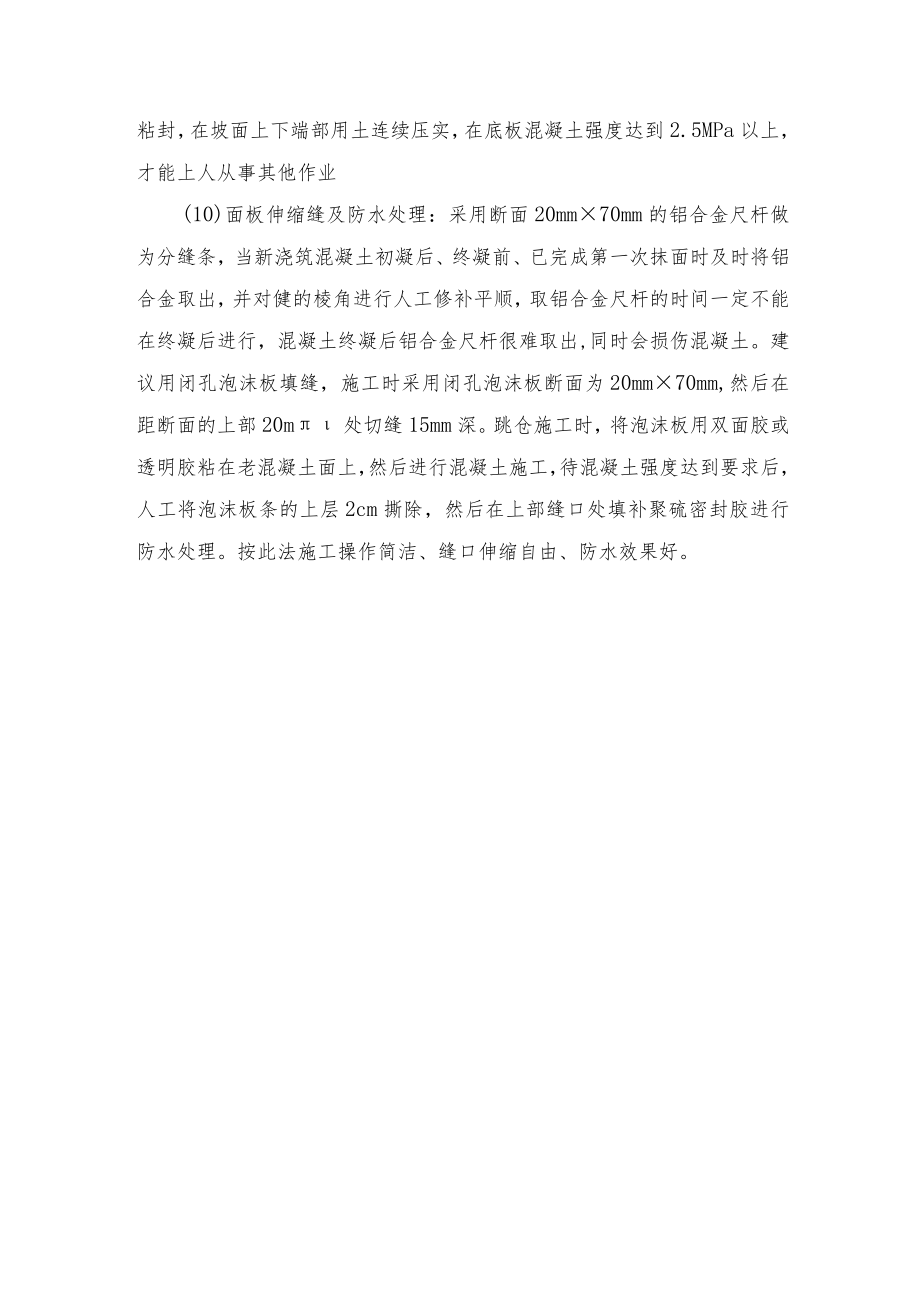 粘封，在坡面上下端部用土连续压实，在底板混凝土强度达到2.5MPa以上，才能上人从事其他作业

(10)面板伸缩缝及防水处理：采用断面20mm×70mm的铝合金尺杆做为分缝条，当新浇筑混凝土初凝后、终凝前、已完成第一次抹面时及时将铝合金取出，并对健的棱角进行人工修补平顺，取铝合金尺杆的时间一定不能在终凝后进行，混凝土终凝后铝合金尺杆很难取出，同时会损伤混凝土。建议用闭孔泡沫板填缝，施工时采用闭孔泡沫板断面为20mm×70mm,然后在距断面的上部20mπι处切缝15mm深。跳仓施工时，将泡沫板用双面胶或透明胶粘在老混凝土面上，然后进行混凝土施工，待混凝土强度达到要求后，人工将泡沫板条的上层2cm撕除，然后在上部缝口处填补聚硫密封胶进行防水处理。按此法施工操作简洁、缝口伸缩自由、防水效果好。